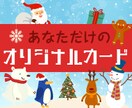 あなただけの
オリジナルカード